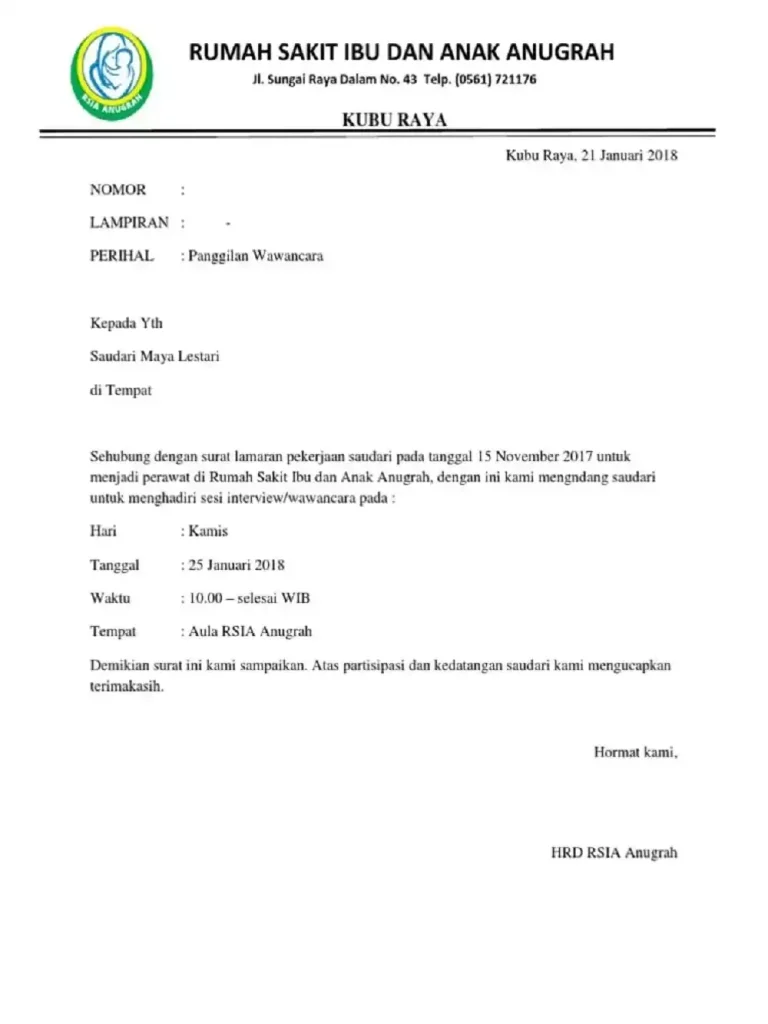 RSIA ANUGRAH

RUMAH SAKIT IBU DAN ANAK ANUGRAH

Jl. Sungai Raya Dalam No. 43 Telp. (0561) 721176

KUBU RAYA

Kubu Raya, 21 Januari 2018

NOMOR :

LAMPIRAN : -

PERIHAL : Panggilan Wawancara

Kepada Yth

Saudari Maya Lestari

di Tempat

Sehubung dengan surat lamaran pekerjaan saudari pada tanggal 15 November 2017 untuk menjadi perawat di Rumah Sakit Ibu dan Anak Anugrah, dengan ini kami mengndang saudari untuk menghadiri sesi interview/wawancara pada :

Hari : Kamis

Tanggal : 25 Januari 2018

Waktu : 10.00 – selesai WIB

Tempat : Aula RSIA Anugrah

Demikian surat ini kami sampaikan. Atas partisipasi dan kedatangan saudari kami mengucapkan terimakasih.

Hormat kami,

HRD RSIA Anugrah